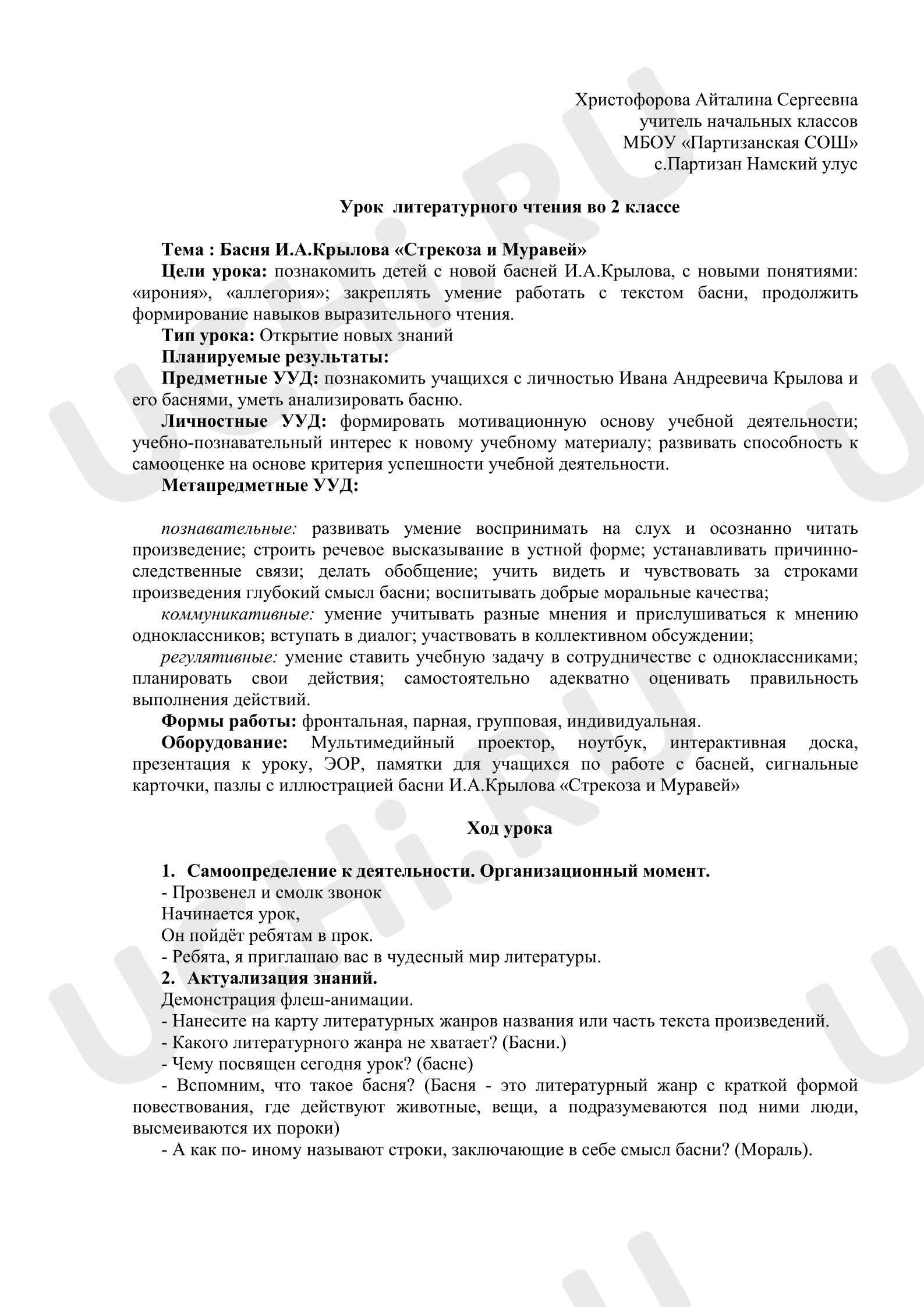 Христофорова Айталина Сергеевна
учитель начальных классов
МБОУ «Партизанская СОШ»
с.Партизан Намский улус

Урок литературного чтения во 2 классе

Тема : Басня И.А.Крылова «Стрекоза и Муравей»

Цели урока: познакомить детей с новой басней И.А.Крылова, с новыми понятиями: «ирония», «аллегория»; закреплять умение работать с текстом басни, продолжить формирование навыков выразительного чтения.

Тип урока: Открытие новых знаний

Планируемые результаты:

Предметные УУД: познакомить учащихся с личностью Ивана Андреевича Крылова и его баснями, уметь анализировать басню.

Личностные УУД: формировать мотивационную основу учебной деятельности; учебно-познавательный интерес к новому учебному материалу; развивать способность к самооценке на основе критерия успешности учебной деятельности.

Метапредметные УУД:

познавательные: развивать умение воспринимать на слух и осознанно читать произведение; строить речевое высказывание в устной форме; устанавливать причинно-следственные связи; делать обобщение; учить видеть и чувствовать за строками произведения глубокий смысл басни; воспитывать добрые моральные качества;

коммуникативные: умение учитывать разные мнения и прислушиваться к мнению одноклассников; вступать в диалог; участвовать в коллективном обсуждении;

регулятивные: умение ставить учебную задачу в сотрудничестве с одноклассниками; планировать свои действия; самостоятельно адекватно оценивать правильность выполнения действий.

Формы работы: фронтальная, парная, групповая, индивидуальная.

Оборудование: Мультимедийный проектор, ноутбук, интерактивная доска, презентация к уроку, ЭОР, памятки для учащихся по работе с басней, сигнальные карточки, пазлы с иллюстрацией басни И.А.Крылова «Стрекоза и Муравей»

Ход урока

1. Самоопределение к деятельности. Организационный момент.
- Прозвенел и смолк звонок
Начинается урок,
Он пойдёт ребятам в прок.
- Ребята, я приглашаю вас в чудесный мир литературы.

2. Актуализация знаний.
Демонстрация флеш-анимации.
- Нанесите на карту литературных жанров названия или часть текста произведений.
- Какого литературного жанра не хватает? (Басни.)
- Чему посвящен сегодня урок? (басне)
- Вспомним, что такое басня? (Басня - это литературный жанр с краткой формой повествования, где действуют животные, вещи, а подразумеваются под ними люди, высмеиваются их пороки)
- А как по- иному называют строки, заключающие в себе смысл басни? (Мораль).

UCHi.RU